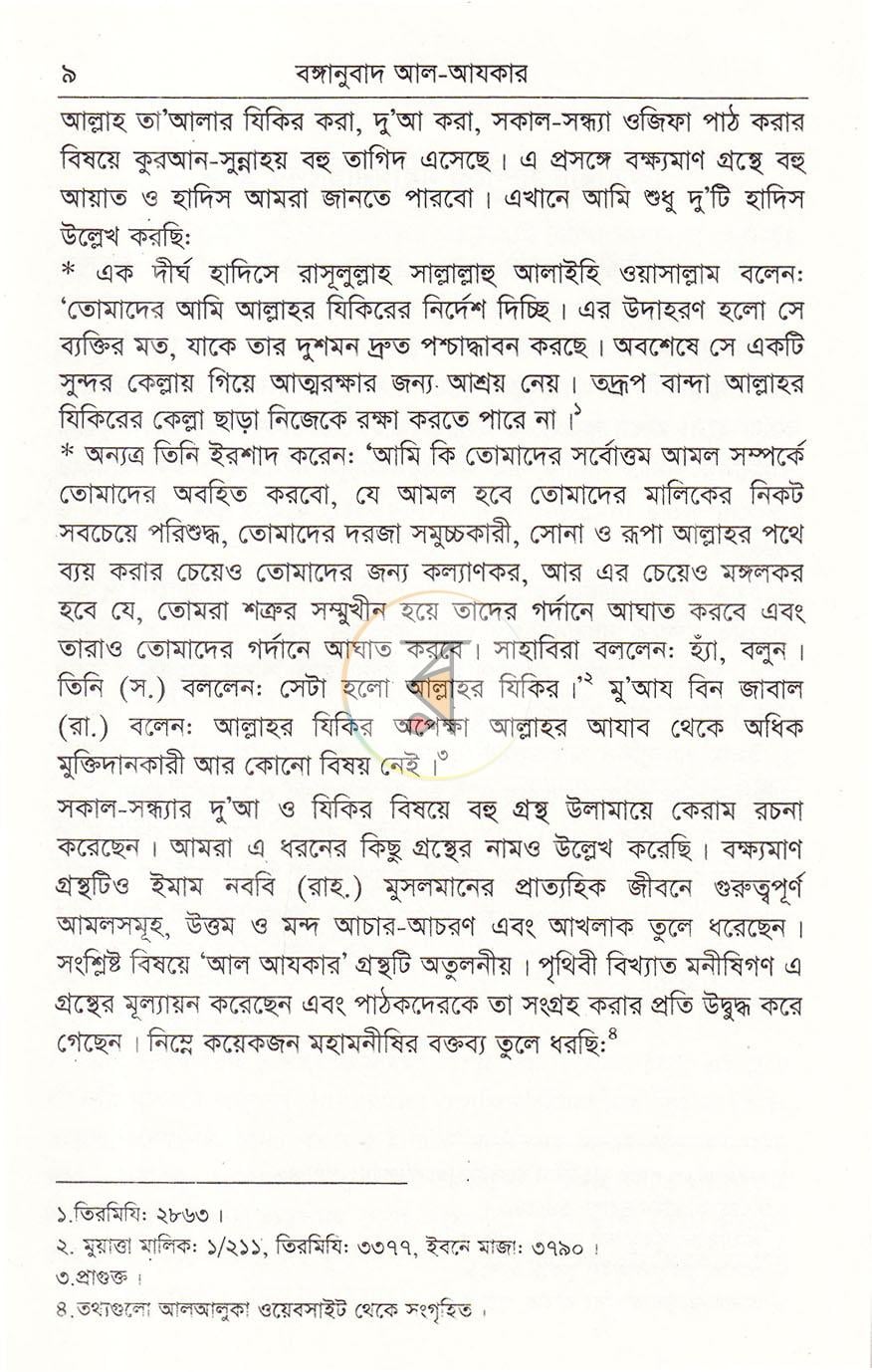 ৯ বঙ্গানুবাদ আল-আযকার

আল্লাহ তা'আলার যিকির করা, দু'আ করা, সকাল-সন্ধ্যা ওজিফা পাঠ করার বিষয়ে কুরআন-সুন্নাহয় বহু তাগিদ এসেছে। এ প্রসঙ্গে বক্ষ্যমাণ গ্রন্থে বহু আয়াত ও হাদিস আমরা জানতে পারবো। এখানে আমি শুধু দু'টি হাদিস উল্লেখ করছি:

* এক দীর্ঘ হাদিসে রাসূলুল্লাহ সাল্লাল্লাহু আলাইহি ওয়াসাল্লাম বলেন: 'তোমাদের আমি আল্লাহর যিকিরের নির্দেশ দিচ্ছি। এর উদাহরণ হলো সে ব্যক্তির মত, যাকে তার দুশমন দ্রুত পশ্চাদ্ধাবন করছে। অবশেষে সে একটি সুন্দর কেল্লায় গিয়ে আত্মরক্ষার জন্য আশ্রয় নেয়। তদ্রূপ বান্দা আল্লাহর যিকিরের কেল্লা ছাড়া নিজেকে রক্ষা করতে পারে না।$^{১}$

* অন্যত্র তিনি ইরশাদ করেন: 'আমি কি তোমাদের সর্বোত্তম আমল সম্পর্কে তোমাদের অবহিত করবো, যে আমল হবে তোমাদের মালিকের নিকট সবচেয়ে পরিশুদ্ধ, তোমাদের দরজা সমুচ্চকারী, সোনা ও রূপা আল্লাহর পথে ব্যয় করার চেয়েও তোমাদের জন্য কল্যাণকর, আর এর চেয়েও মঙ্গলকর হবে যে, তোমরা শত্রুর সম্মুখীন হয়ে তাদের গর্দানে আঘাত করবে এবং তারাও তোমাদের গর্দানে আঘাত করবে। সাহাবিরা বললেন: হ্যাঁ, বলুন। তিনি (স.) বললেন: সেটা হলো আল্লাহর যিকির।'$^{২}$ মু'আয বিন জাবাল (রা.) বলেন: আল্লাহর যিকির অপেক্ষা আল্লাহর আযাব থেকে অধিক মুক্তিদানকারী আর কোনো বিষয় নেই।$^{৩}$

সকাল-সন্ধ্যার দু'আ ও যিকির বিষয়ে বহু গ্রন্থ উলামায়ে কেরাম রচনা করেছেন। আমরা এ ধরনের কিছু গ্রন্থের নামও উল্লেখ করেছি। বক্ষ্যমাণ গ্রন্থটিও ইমাম নববি (রাহ.) মুসলমানের প্রাত্যহিক জীবনে গুরুত্বপূর্ণ আমলসমূহ, উত্তম ও মন্দ আচার-আচরণ এবং আখলাক তুলে ধরেছেন। সংশ্লিষ্ট বিষয়ে 'আল আযকার' গ্রন্থটি অতুলনীয়। পৃথিবী বিখ্যাত মনীষিগণ এ গ্রন্থের মূল্যায়ন করেছেন এবং পাঠকদেরকে তা সংগ্রহ করার প্রতি উদ্বুদ্ধ করে গেছেন। নিম্নে কয়েকজন মহামনীষির বক্তব্য তুলে ধরছি:$^{৪}$

১.তিরমিযি: ২৮৬৩।
২. মুয়াত্তা মালিক: ১/২১১, তিরমিযি: ৩৩৭৭, ইবনে মাজা: ৩৭৯০।
৩.প্রাগুক্ত।
৪.তথ্যগুলো আলআলুকা ওয়েবসাইট থেকে সংগৃহিত।